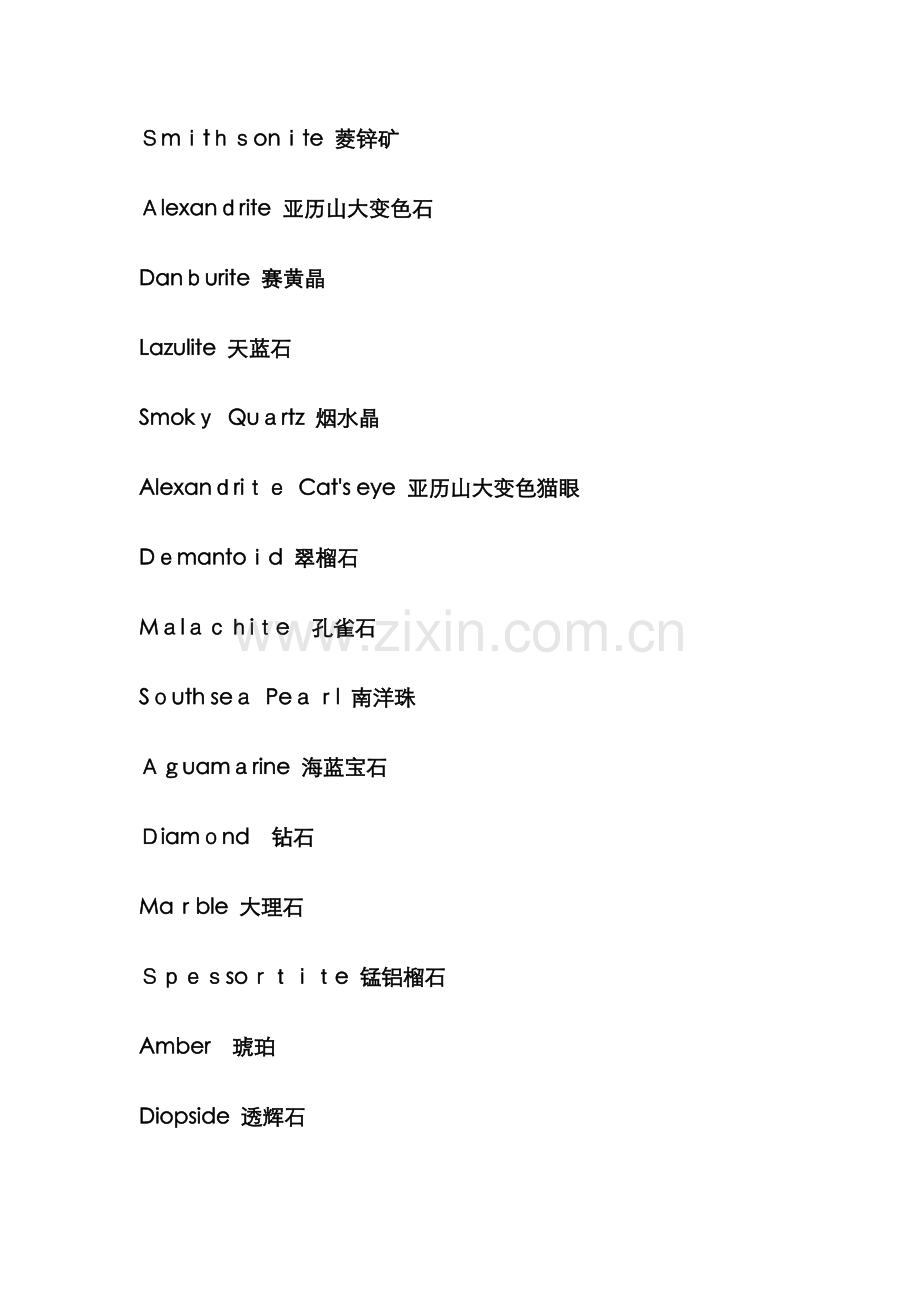 Smithsonite 菱锌矿

Alexandrite 亚历山大变色石

Danburite 赛黄晶

Lazulite 天蓝石

Smoky Quartz 烟水晶

Alexandrite Cat's eye 亚历山大变色猫眼

Demantoid 翠榴石

Malachite 孔雀石

Southsea Pearl 南洋珠

Aguamarine 海蓝宝石

Diamond 钻石

Marble 大理石

Spessortite 锰铝榴石

Amber 琥珀

Diopside 透辉石

www.zixin.com.cn